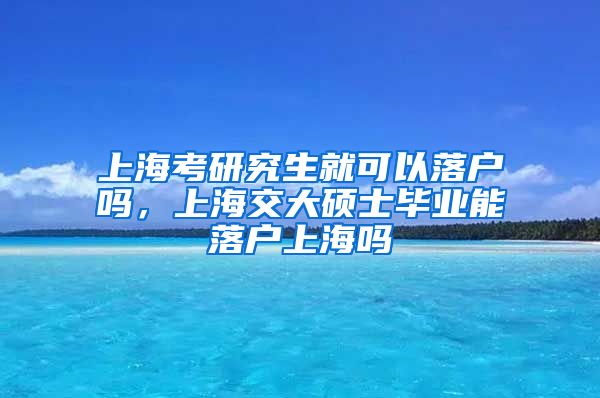 上海考研究生就可以落户吗，上海交大硕士毕业能落户上海吗